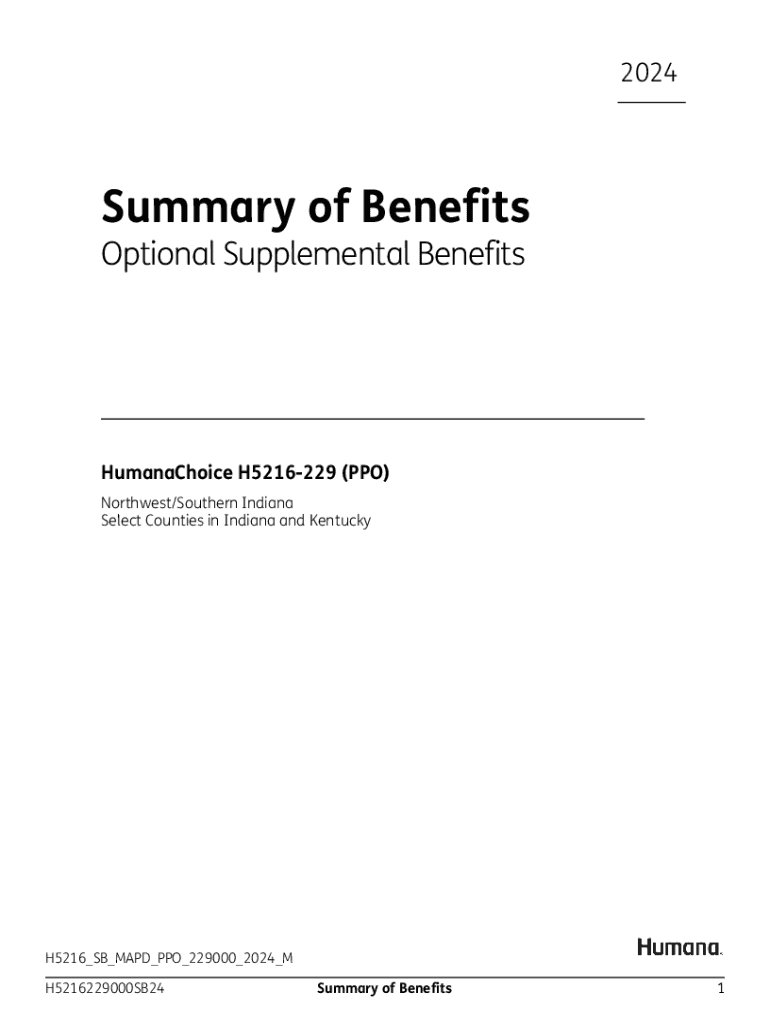 2024

Summary of Benefits

Optional Supplemental Benefits

HumanaChoice H5216-229 (PPO)

Northwest/Southern Indiana
Select Counties in Indiana and Kentucky

H5216_SB_MAPD_PPO_229000_2024_M

Humana.

H5216229000SB24 Summary of Benefits 1